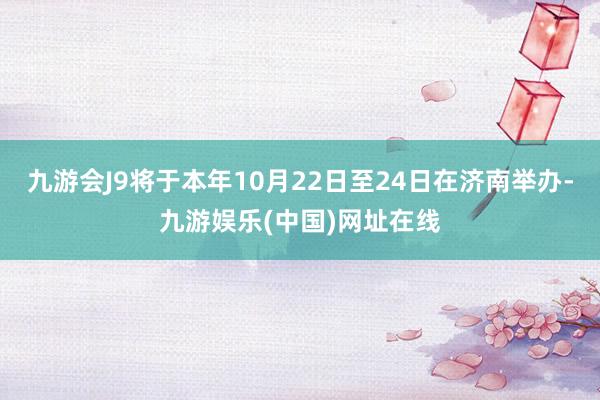 九游会J9将于本年10月22日至24日在济南举办-九游娱乐(中国)网址在线